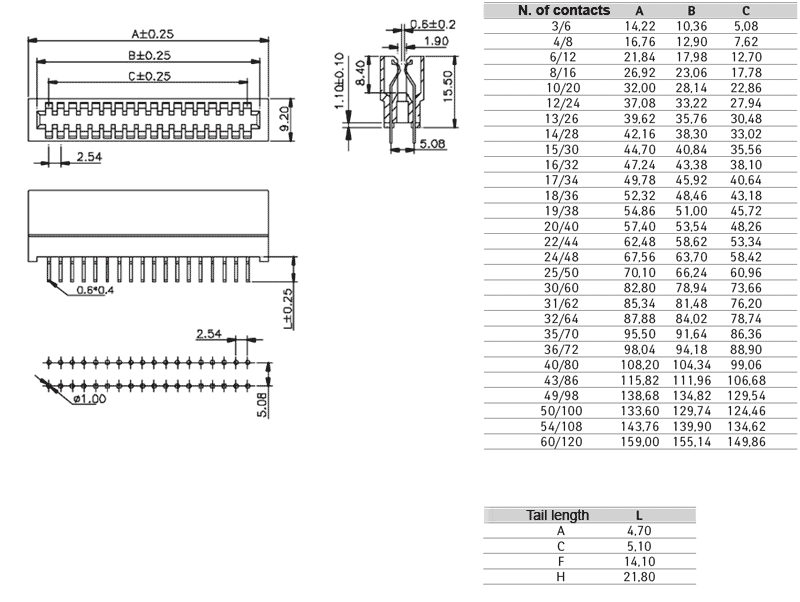 A±0.25
B±0.25
C±0.25
9.20
2.54

0.6±0.2
1.90
1.10±0.10
8.40
15.50
5.08

0.6*0.4
L±0.25

2.54
ø1.00
5.08

| N. of contacts | A | B | C |
|---|---|---|---|
| 3/6 | 14,22 | 10,36 | 5,08 |
| 4/8 | 16,76 | 12,90 | 7,62 |
| 6/12 | 21,84 | 17,98 | 12,70 |
| 8/16 | 26,92 | 23,06 | 17,78 |
| 10/20 | 32,00 | 28,14 | 22,86 |
| 12/24 | 37,08 | 33,22 | 27,94 |
| 13/26 | 39,62 | 35,76 | 30,48 |
| 14/28 | 42,16 | 38,30 | 33,02 |
| 15/30 | 44,70 | 40,84 | 35,56 |
| 16/32 | 47,24 | 43,38 | 38,10 |
| 17/34 | 49,78 | 45,92 | 40,64 |
| 18/36 | 52,32 | 48,46 | 43,18 |
| 19/38 | 54,86 | 51,00 | 45,72 |
| 20/40 | 57,40 | 53,54 | 48,26 |
| 22/44 | 62,48 | 58,62 | 53,34 |
| 24/48 | 67,56 | 63,70 | 58,42 |
| 25/50 | 70,10 | 66,24 | 60,96 |
| 30/60 | 82,80 | 78,94 | 73,66 |
| 31/62 | 85,34 | 81,48 | 76,20 |
| 32/64 | 87,88 | 84,02 | 78,74 |
| 35/70 | 95,50 | 91,64 | 86,36 |
| 36/72 | 98,04 | 94,18 | 88,90 |
| 40/80 | 108,20 | 104,34 | 99,06 |
| 43/86 | 115,82 | 111,96 | 106,68 |
| 49/98 | 138,68 | 134,82 | 129,54 |
| 50/100 | 133,60 | 129,74 | 124,46 |
| 54/108 | 143,76 | 139,90 | 134,62 |
| 60/120 | 159,00 | 155,14 | 149,86 |

| Tail length | L |
|---|---|
| A | 4,70 |
| C | 5,10 |
| F | 14,10 |
| H | 21,80 |